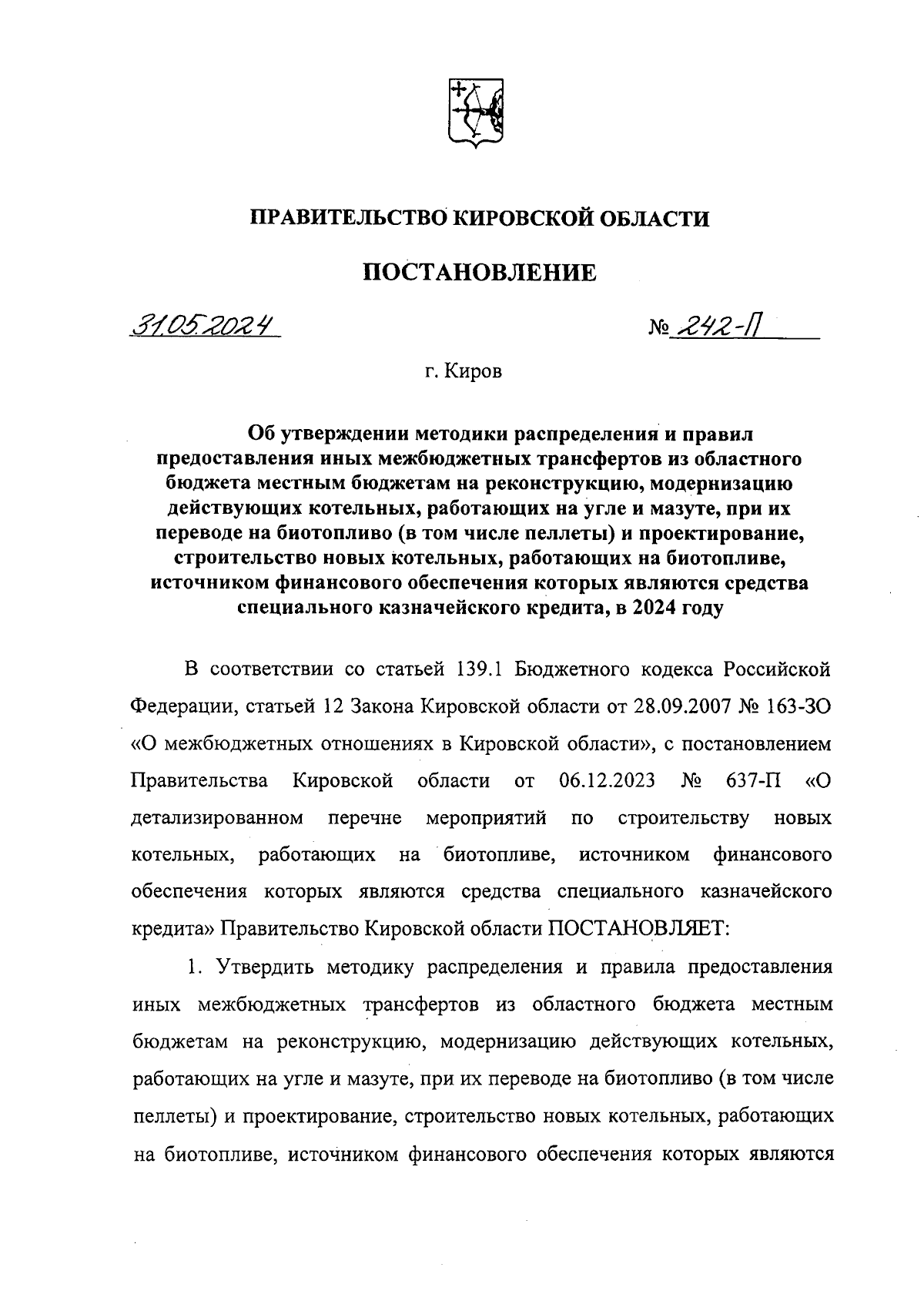 ПРАВИТЕЛЬСТВО КИРОВСКОЙ ОБЛАСТИ

ПОСТАНОВЛЕНИЕ

31.05.2024 № 242-П

г. Киров

Об утверждении методики распределения и правил предоставления иных межбюджетных трансфертов из областного бюджета местным бюджетам на реконструкцию, модернизацию действующих котельных, работающих на угле и мазуте, при их переводе на биотопливо (в том числе пеллеты) и проектирование, строительство новых котельных, работающих на биотопливе, источником финансового обеспечения которых являются средства специального казначейского кредита, в 2024 году

В соответствии со статьей 139.1 Бюджетного кодекса Российской Федерации, статьей 12 Закона Кировской области от 28.09.2007 № 163-ЗО «О межбюджетных отношениях в Кировской области», с постановлением Правительства Кировской области от 06.12.2023 № 637-П «О детализированном перечне мероприятий по строительству новых котельных, работающих на биотопливе, источником финансового обеспечения которых являются средства специального казначейского кредита» Правительство Кировской области ПОСТАНОВЛЯЕТ:

1. Утвердить методику распределения и правила предоставления иных межбюджетных трансфертов из областного бюджета местным бюджетам на реконструкцию, модернизацию действующих котельных, работающих на угле и мазуте, при их переводе на биотопливо (в том числе пеллеты) и проектирование, строительство новых котельных, работающих на биотопливе, источником финансового обеспечения которых являются